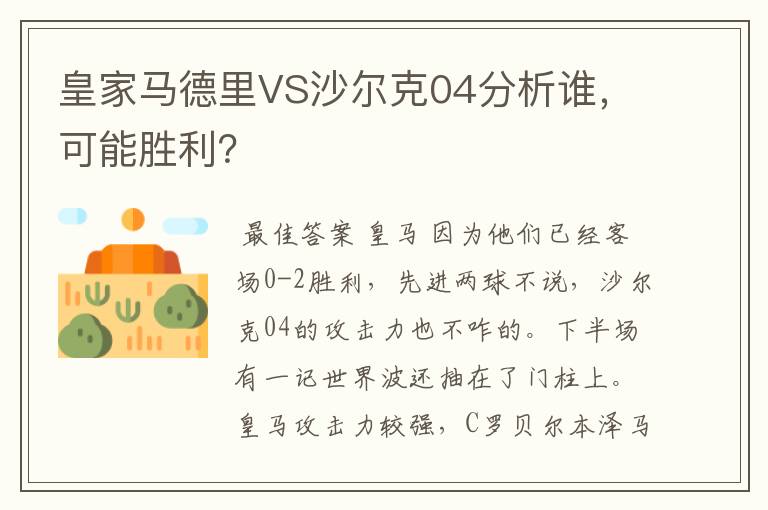 皇家马德里VS沙尔克04分析谁，可能胜利?

最佳答案 皇马 因为他们已经客场0-2胜利，先进两球不说，沙尔克04的攻击力也不咋的。下半场有一记世界波还抽在了门柱上。皇马攻击力较强，C罗贝尔本泽马